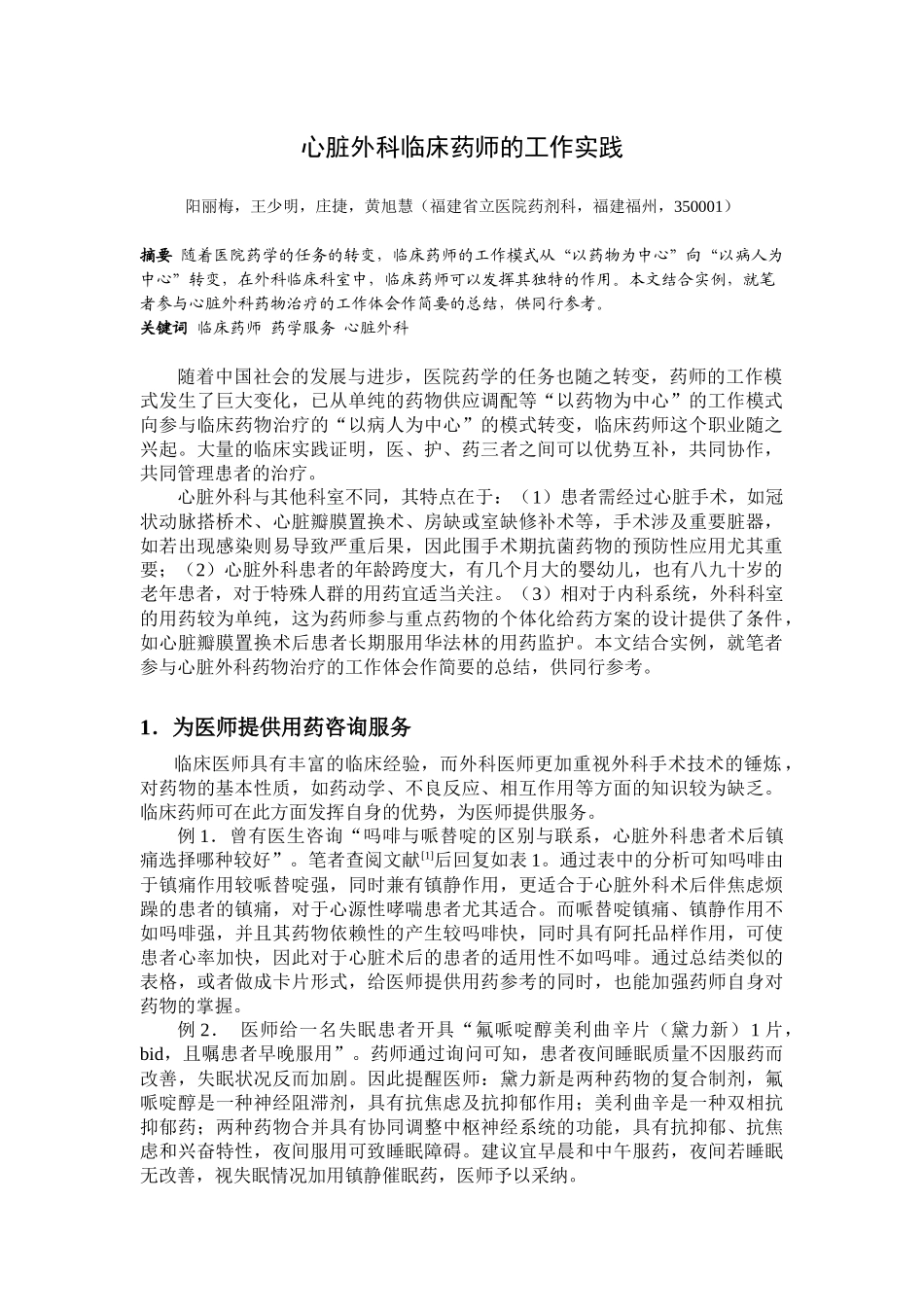 心脏外科临床药师的工作实践

阳丽梅，王少明，庄捷，黄旭慧（福建省立医院药剂科，福建福州，350001）

摘要 随着医院药学的任务的转变，临床药师的工作模式从“以药物为中心”向“以病人为中心”转变，在外科临床科室中，临床药师可以发挥其独特的作用。本文结合实例，就笔者参与心脏外科药物治疗的工作体会作简要的总结，供同行参考。
关键词 临床药师 药学服务 心脏外科

随着中国社会的发展与进步，医院药学的任务也随之转变，药师的工作模式发生了巨大变化，已从单纯的药物供应调配等“以药物为中心”的工作模式向参与临床药物治疗的“以病人为中心”的模式转变，临床药师这个职业随之兴起。大量的临床实践证明，医、护、药三者之间可以优势互补，共同协作，共同管理患者的治疗。

心脏外科与其他科室不同，其特点在于：（1）患者需经过心脏手术，如冠状动脉搭桥术、心脏瓣膜置换术、房缺或室缺修补术等，手术涉及重要脏器，如若出现感染则易导致严重后果，因此围手术期抗菌药物的预防性应用尤其重要；（2）心脏外科患者的年龄跨度大，有几个月大的婴幼儿，也有八九十岁的老年患者，对于特殊人群的用药宜适当关注。（3）相对于内科系统，外科科室的用药较为单纯，这为药师参与重点药物的个体化给药方案的设计提供了条件，如心脏瓣膜置换术后患者长期服用华法林的用药监护。本文结合实例，就笔者参与心脏外科药物治疗的工作体会作简要的总结，供同行参考。

1．为医师提供用药咨询服务

临床医师具有丰富的临床经验，而外科医师更加重视外科手术技术的锤炼，对药物的基本性质，如药动学、不良反应、相互作用等方面的知识较为缺乏。临床药师可在此方面发挥自身的优势，为医师提供服务。

例 1．曾有医生咨询“吗啡与哌替啶的区别与联系，心脏外科患者术后镇痛选择哪种较好”。笔者查阅文献$^{[1]}$后回复如表 1。通过表中的分析可知吗啡由于镇痛作用较哌替啶强，同时兼有镇静作用，更适合于心脏外科术后伴焦虑烦躁的患者的镇痛，对于心源性哮喘患者尤其适合。而哌替啶镇痛、镇静作用不如吗啡强，并且其药物依赖性的产生较吗啡快，同时具有阿托品样作用，可使患者心率加快，因此对于心脏术后的患者的适用性不如吗啡。通过总结类似的表格，或者做成卡片形式，给医师提供用药参考的同时，也能加强药师自身对药物的掌握。

例 2． 医师给一名失眠患者开具“氟哌啶醇美利曲辛片（黛力新）1 片，bid，且嘱患者早晚服用”。药师通过询问可知，患者夜间睡眠质量不因服药而改善，失眠状况反而加剧。因此提醒医师：黛力新是两种药物的复合制剂，氟哌啶醇是一种神经阻滞剂，具有抗焦虑及抗抑郁作用；美利曲辛是一种双相抗抑郁药；两种药物合并具有协同调整中枢神经系统的功能，具有抗抑郁、抗焦虑和兴奋特性，夜间服用可致睡眠障碍。建议宜早晨和中午服药，夜间若睡眠无改善，视失眠情况加用镇静催眠药，医师予以采纳。